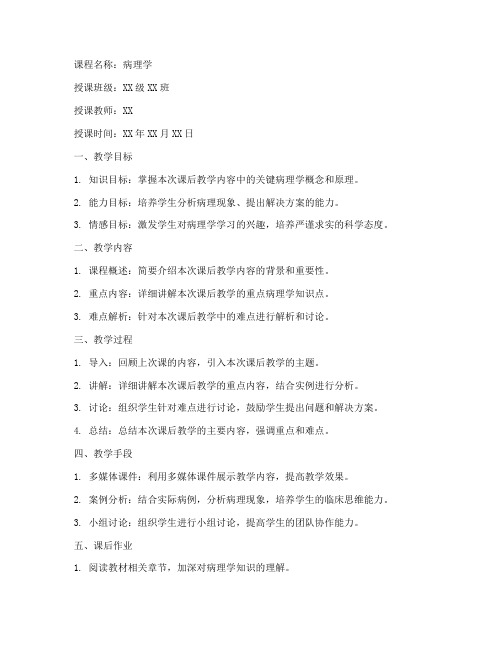 课程名称：病理学

授课班级：XX 级 XX 班

授课教师：XX

授课时间：XX 年 XX 月 XX 日

一、教学目标

1. 知识目标：掌握本次课后教学内容中的关键病理学概念和原理。

2. 能力目标：培养学生分析病理现象、提出解决方案的能力。

3. 情感目标：激发学生对病理学学习的兴趣，培养严谨求实的科学态度。

二、教学内容

1. 课程概述：简要介绍本次课后教学内容的背景和重要性。

2. 重点内容：详细讲解本次课后教学的重点病理学知识点。

3. 难点解析：针对本次课后教学中的难点进行解析和讨论。

三、教学过程

1. 导入：回顾上次课的内容，引入本次课后教学的主题。

2. 讲解：详细讲解本次课后教学的重点内容，结合实例进行分析。

3. 讨论：组织学生针对难点进行讨论，鼓励学生提出问题和解决方案。

4. 总结：总结本次课后教学的主要内容，强调重点和难点。

四、教学手段

1. 多媒体课件：利用多媒体课件展示教学内容，提高教学效果。

2. 案例分析：结合实际病例，分析病理现象，培养学生的临床思维能力。

3. 小组讨论：组织学生进行小组讨论，提高学生的团队协作能力。

五、课后作业

1. 阅读教材相关章节，加深对病理学知识的理解。